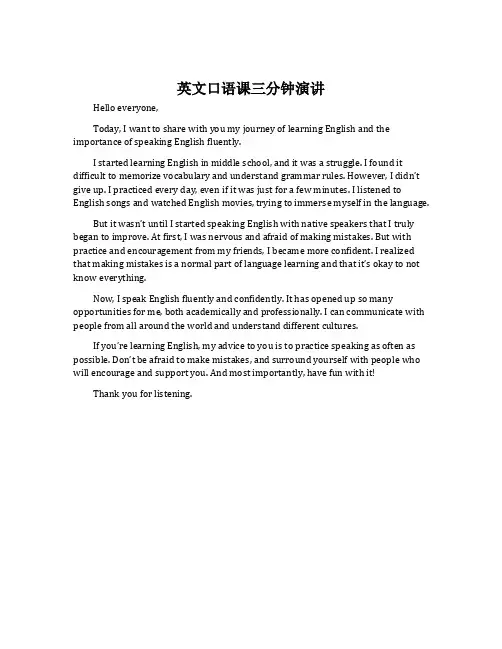 英文口语课三分钟演讲

Hello everyone,

Today, I want to share with you my journey of learning English and the importance of speaking English fluently.

I started learning English in middle school, and it was a struggle. I found it difficult to memorize vocabulary and understand grammar rules. However, I didn't give up. I practiced every day, even if it was just for a few minutes. I listened to English songs and watched English movies, trying to immerse myself in the language.

But it wasn't until I started speaking English with native speakers that I truly began to improve. At first, I was nervous and afraid of making mistakes. But with practice and encouragement from my friends, I became more confident. I realized that making mistakes is a normal part of language learning and that it's okay to not know everything.

Now, I speak English fluently and confidently. It has opened up so many opportunities for me, both academically and professionally. I can communicate with people from all around the world and understand different cultures.

If you're learning English, my advice to you is to practice speaking as often as possible. Don't be afraid to make mistakes, and surround yourself with people who will encourage and support you. And most importantly, have fun with it!

Thank you for listening.